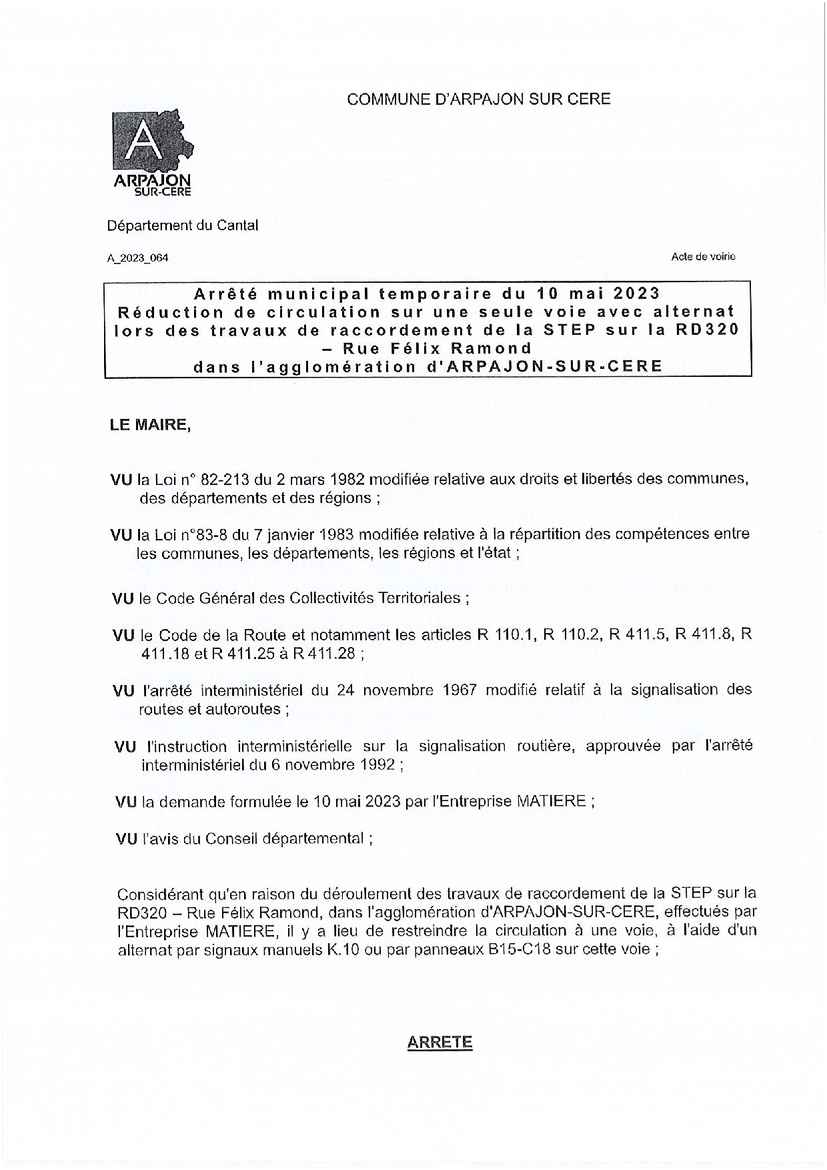 COMMUNE D'ARPAJON SUR CERE

A
ARPAJON
SUR-CERE

Département du Cantal

A_2023_064

Acte de voirie

Arrêté municipal temporaire du 10 mai 2023
Réduction de circulation sur une seule voie avec alternat lors des travaux de raccordement de la STEP sur la RD320 – Rue Félix Ramond
dans l'agglomération d'ARPAJON-SUR-CERE

LE MAIRE,

VU la Loi n° 82-213 du 2 mars 1982 modifiée relative aux droits et libertés des communes, des départements et des régions ;

VU la Loi n°83-8 du 7 janvier 1983 modifiée relative à la répartition des compétences entre les communes, les départements, les régions et l'état ;

VU le Code Général des Collectivités Territoriales ;

VU le Code de la Route et notamment les articles R 110.1, R 110.2, R 411.5, R 411.8, R 411.18 et R 411.25 à R 411.28 ;

VU l'arrêté interministériel du 24 novembre 1967 modifié relatif à la signalisation des routes et autoroutes ;

VU l'instruction interministérielle sur la signalisation routière, approuvée par l'arrêté interministériel du 6 novembre 1992 ;

VU la demande formulée le 10 mai 2023 par l'Entreprise MATIERE ;

VU l'avis du Conseil départemental ;

Considérant qu'en raison du déroulement des travaux de raccordement de la STEP sur la RD320 – Rue Félix Ramond, dans l'agglomération d'ARPAJON-SUR-CERE, effectués par l'Entreprise MATIERE, il y a lieu de restreindre la circulation à une voie, à l'aide d'un alternat par signaux manuels K.10 ou par panneaux B15-C18 sur cette voie ;

ARRETE